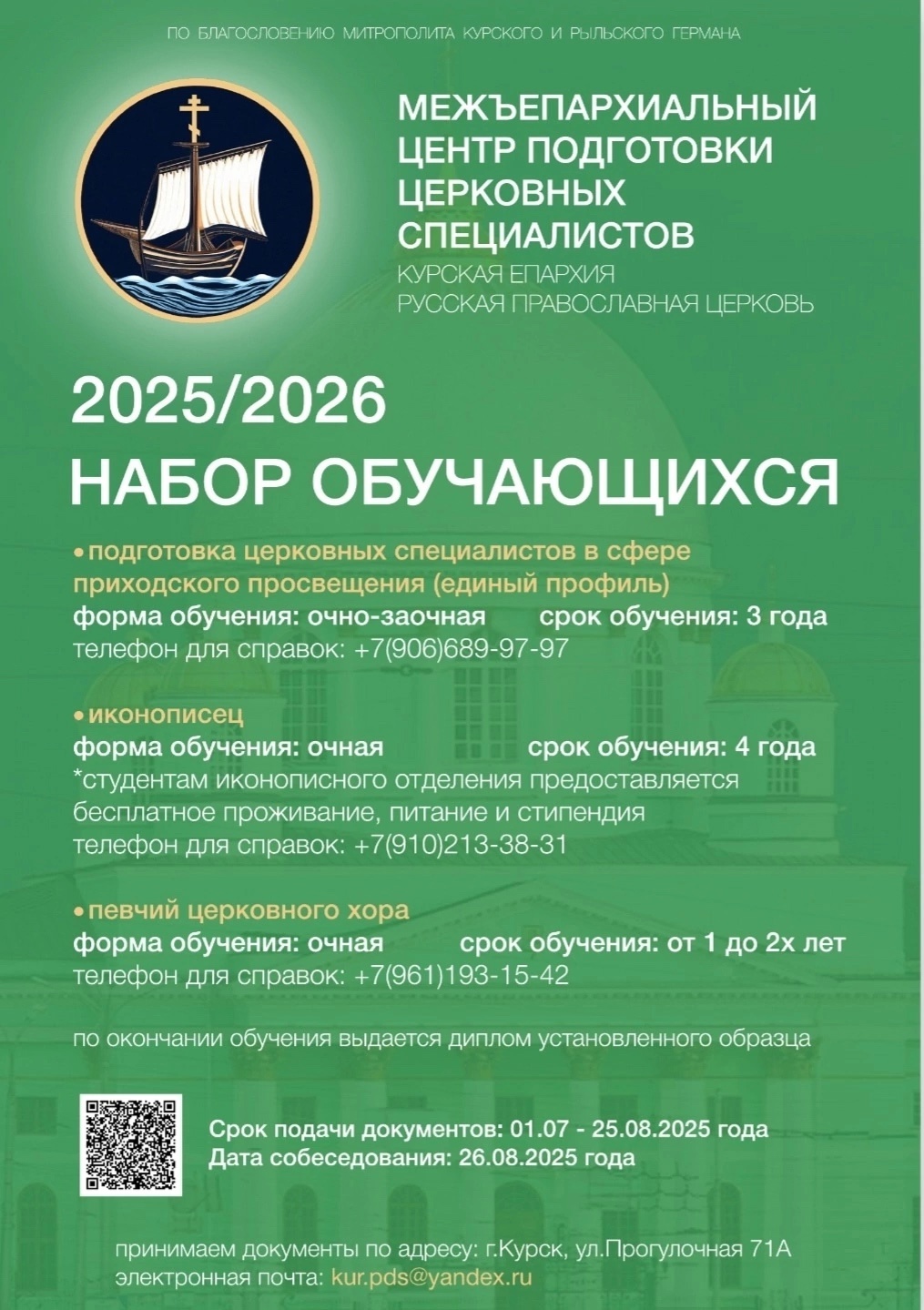 ПО БЛАГОСЛОВЕНИЮ МИТРОПОЛИТА КУРСКОГО И РЫЛЬСКОГО ГЕРМАНА

МЕЖЪЕПАРХИАЛЬНЫЙ ЦЕНТР ПОДГОТОВКИ ЦЕРКОВНЫХ СПЕЦИАЛИСТОВ
КУРСКАЯ ЕПАРХИЯ
РУССКАЯ ПРАВОСЛАВНАЯ ЦЕРКОВЬ

2025/2026
НАБОР ОБУЧАЮЩИХСЯ

• подготовка церковных специалистов в сфере приходского просвещения (единый профиль)
форма обучения: очно-заочная срок обучения: 3 года
телефон для справок: +7(906)689-97-97

• иконописец
форма обучения: очная срок обучения: 4 года
*студентам иконописного отделения предоставляется бесплатное проживание, питание и стипендия
телефон для справок: +7(910)213-38-31

• певчий церковного хора
форма обучения: очная срок обучения: от 1 до 2х лет
телефон для справок: +7(961)193-15-42

по окончании обучения выдается диплом установленного образца

Срок подачи документов: 01.07 - 25.08.2025 года
Дата собеседования: 26.08.2025 года

принимаем документы по адресу: г.Курск, ул.Прогулочная 71А
электронная почта: kur.pds@yandex.ru